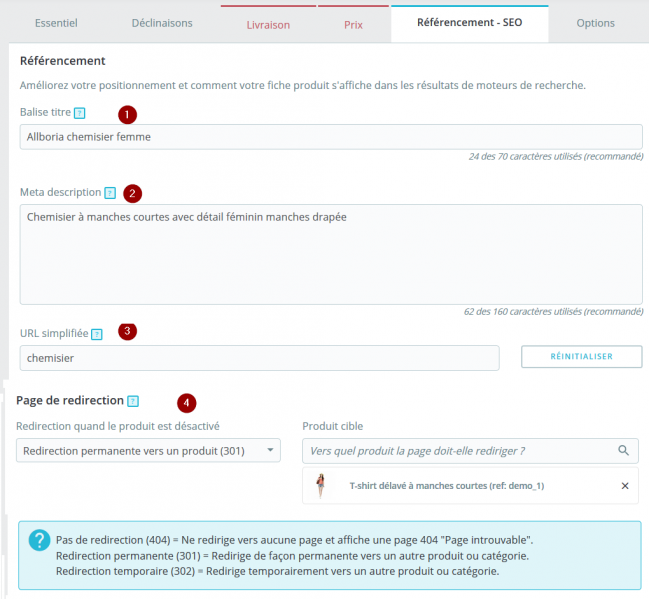 Essentiel Déclinaisons Livraison Prix Référencement - SEO Options

Référencement

Améliorez votre positionnement et comment votre fiche produit s'affiche dans les résultats de moteurs de recherche.

Balise titre ? 1

Allboria chemisier femme

24 des 70 caractères utilisés (recommandé)

Meta description ? 2

Chemisier à manches courtes avec détail féminin manches drapée

62 des 160 caractères utilisés (recommandé)

URL simplifiée ? 3

chemisier

RÉINITIALISER

Page de redirection ? 4

Redirection quand le produit est désactivé

Redirection permanente vers un produit (301)

Produit cible

Vers quel produit la page doit-elle rediriger ?

T-shirt délavé à manches courtes (ref: demo_1)

×

?

Pas de redirection (404) = Ne redirige vers aucune page et affiche une page 404 "Page introuvable".
Redirection permanente (301) = Redirige de façon permanente vers un autre produit ou catégorie.
Redirection temporaire (302) = Redirige temporairement vers un autre produit ou catégorie.